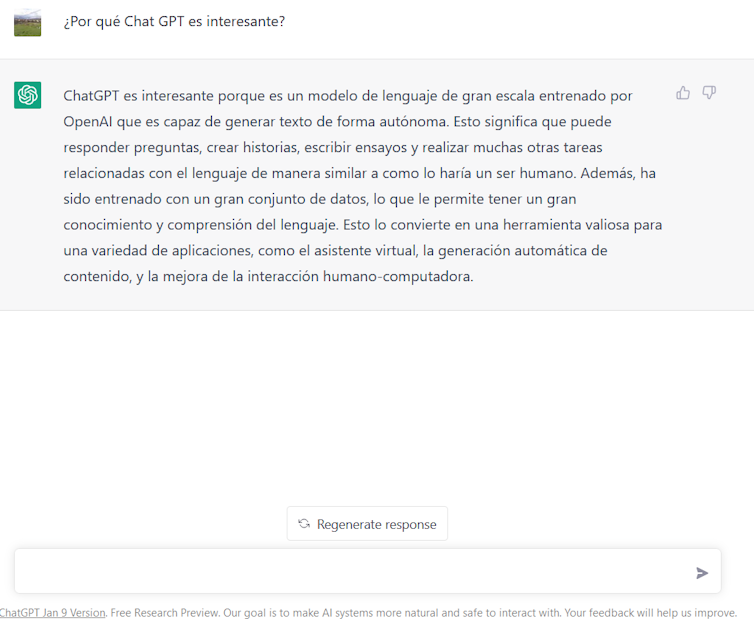 ¿Por qué Chat GPT es interesante?

ChatGPT es interesante porque es un modelo de lenguaje de gran escala entrenado por OpenAI que es capaz de generar texto de forma autónoma. Esto significa que puede responder preguntas, crear historias, escribir ensayos y realizar muchas otras tareas relacionadas con el lenguaje de manera similar a como lo haría un ser humano. Además, ha sido entrenado con un gran conjunto de datos, lo que le permite tener un gran conocimiento y comprensión del lenguaje. Esto lo convierte en una herramienta valiosa para una variedad de aplicaciones, como el asistente virtual, la generación automática de contenido, y la mejora de la interacción humano-computadora.

Regenerate response

ChatGPT Jan 9 Version. Free Research Preview. Our goal is to make AI systems more natural and safe to interact with. Your feedback will help us improve.